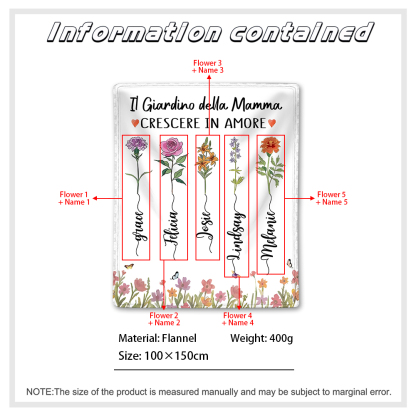 Information contained

Flower 3
+ Name 3

Il Giardino della Mamma
CRESCERE IN AMORE

Flower 1
+ Name 1

Flower 5
+ Name 5

Grace Felicia Josie Lindsay Melanie

Flower 2
+ Name 2

Flower 4
+ Name 4

Material: Flannel Weight: 400g

Size: 100×150cm

NOTE:The size of the product is measured manually and may be subject to marginal error.